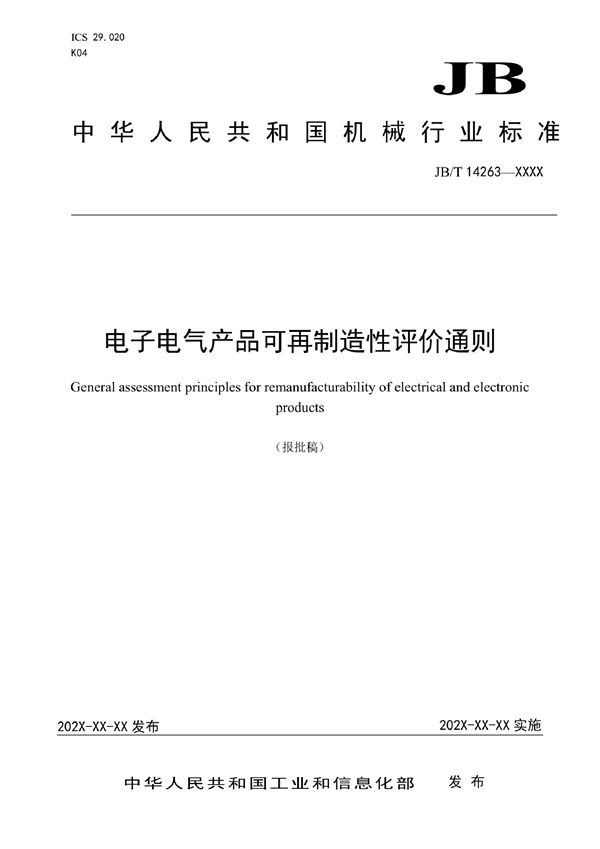 ICS 29.020
K04

JB

中华人民共和国机械行业标准

JB/T 14263—XXXX

电子电气产品可再制造性评价通则

General assessment principles for remanufacturability of electrical and electronic products

（报批稿）

202X-XX-XX 发布

202X-XX-XX 实施

中华人民共和国工业和信息化部　发布